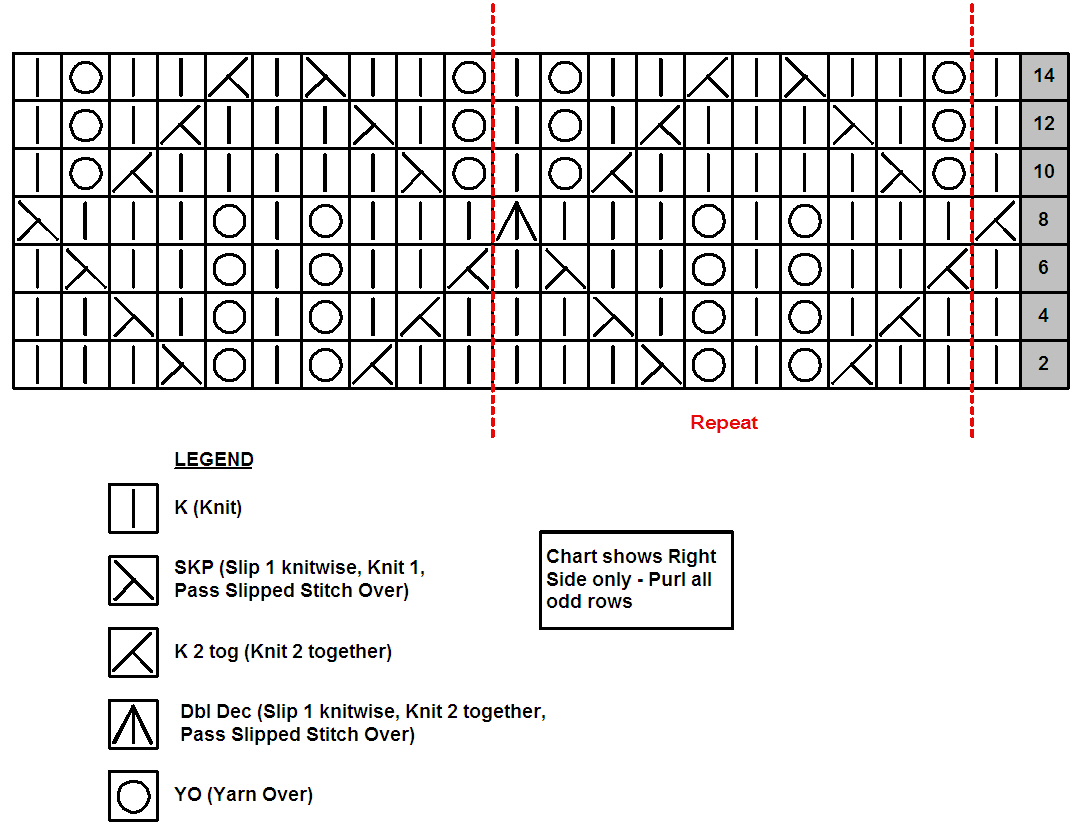 14
12
10
8
6
4
2

Repeat

LEGEND

K (Knit)

SKP (Slip 1 knitwise, Knit 1, Pass Slipped Stitch Over)

K 2 tog (Knit 2 together)

Dbl Dec (Slip 1 knitwise, Knit 2 together, Pass Slipped Stitch Over)

YO (Yarn Over)

Chart shows Right Side only - Purl all odd rows